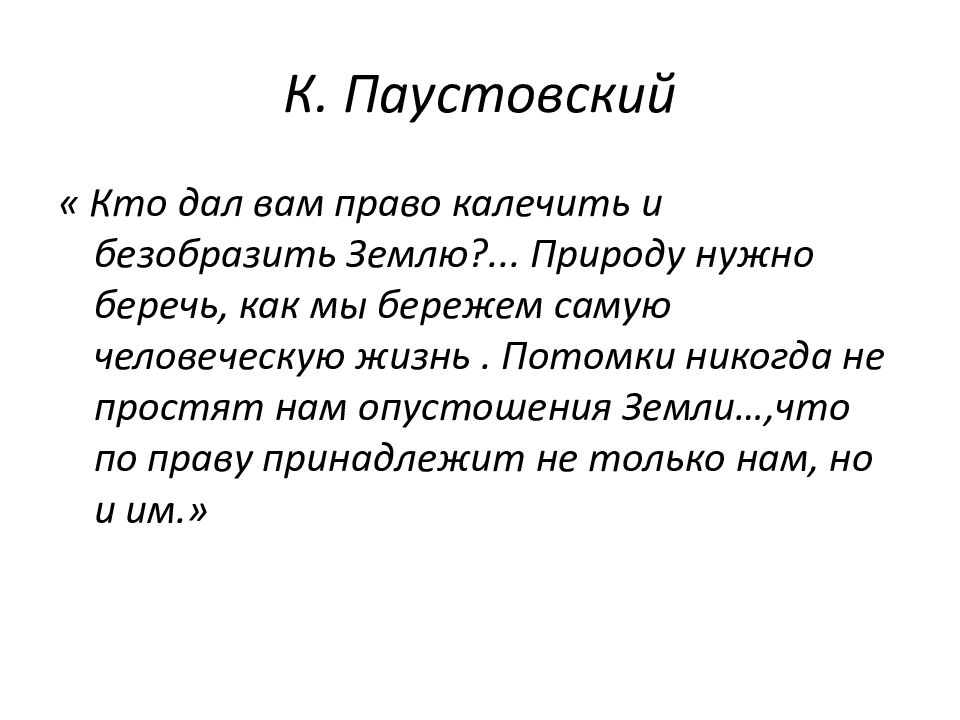 К. Паустовский

« Кто дал вам право калечить и безобразить Землю?... Природу нужно беречь, как мы бережем самую человеческую жизнь . Потомки никогда не простят нам опустошения Земли…,что по праву принадлежит не только нам, но и им.»